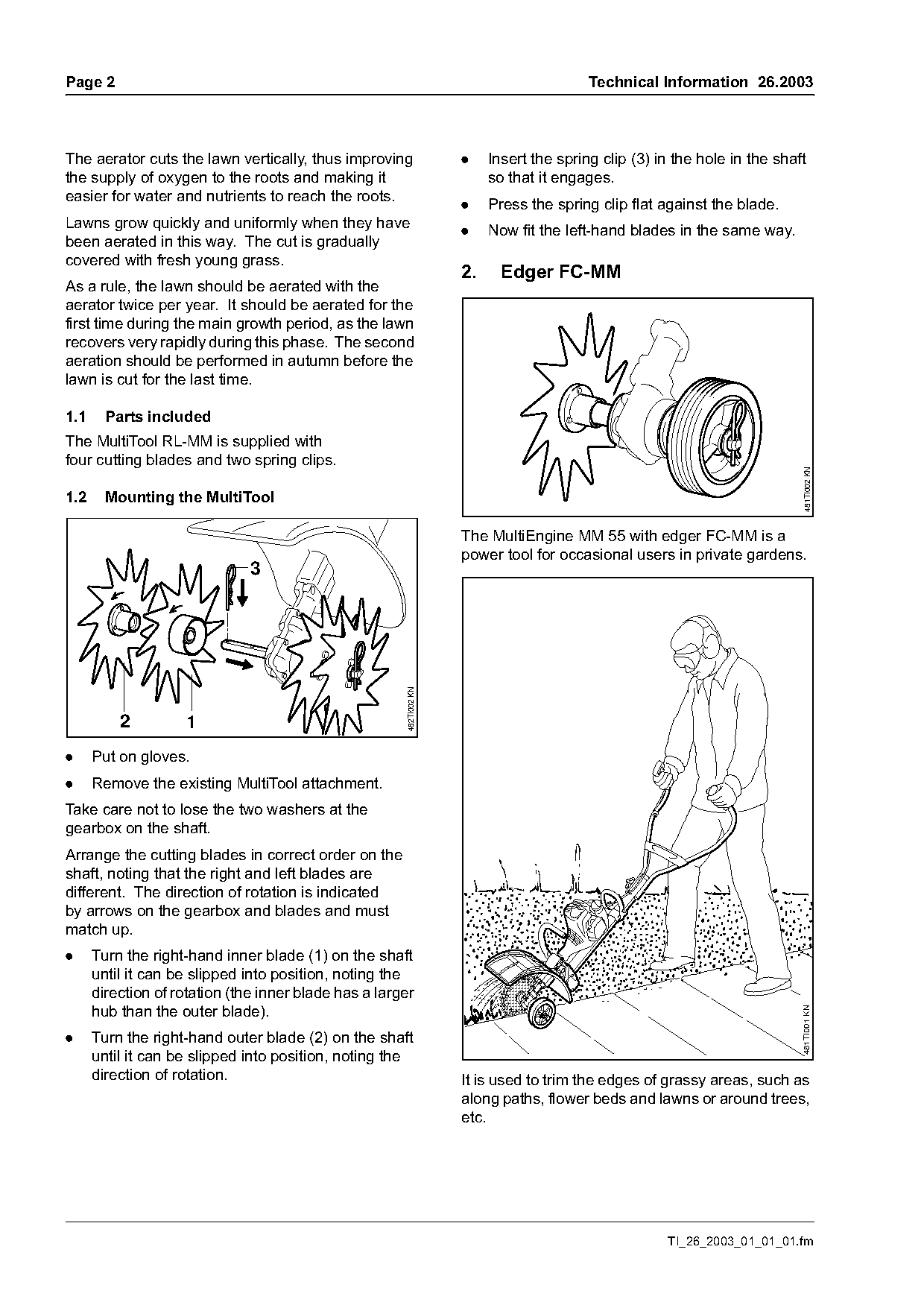 Page 2

Technical Information 26.2003

The aerator cuts the lawn vertically, thus improving the supply of oxygen to the roots and making it easier for water and nutrients to reach the roots.

Lawns grow quickly and uniformly when they have been aerated in this way. The cut is gradually covered with fresh young grass.

As a rule, the lawn should be aerated with the aerator twice per year. It should be aerated for the first time during the main growth period, as the lawn recovers very rapidly during this phase. The second aeration should be performed in autumn before the lawn is cut for the last time.

1.1 Parts included

The MultiTool RL-MM is supplied with four cutting blades and two spring clips.

1.2 Mounting the MultiTool

3

2 1

482TI002 KN

● Put on gloves.

● Remove the existing MultiTool attachment.

Take care not to lose the two washers at the gearbox on the shaft.

Arrange the cutting blades in correct order on the shaft, noting that the right and left blades are different. The direction of rotation is indicated by arrows on the gearbox and blades and must match up.

● Turn the right-hand inner blade (1) on the shaft until it can be slipped into position, noting the direction of rotation (the inner blade has a larger hub than the outer blade).

● Turn the right-hand outer blade (2) on the shaft until it can be slipped into position, noting the direction of rotation.

● Insert the spring clip (3) in the hole in the shaft so that it engages.

● Press the spring clip flat against the blade.

● Now fit the left-hand blades in the same way.

2. Edger FC-MM

481TI002 KN

The MultiEngine MM 55 with edger FC-MM is a power tool for occasional users in private gardens.

481TI001 KN

It is used to trim the edges of grassy areas, such as along paths, flower beds and lawns or around trees, etc.

TI_26_2003_01_01_01.fm